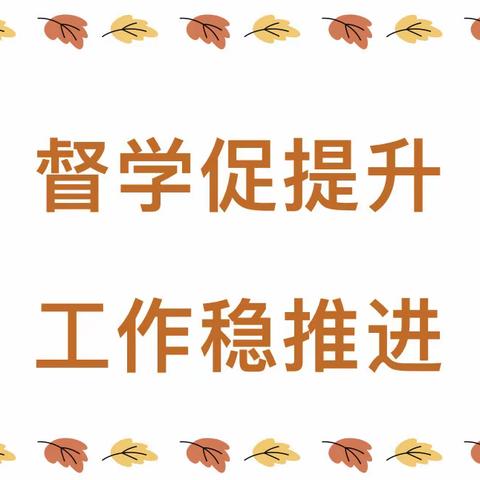 督学促提升

工作稳推进